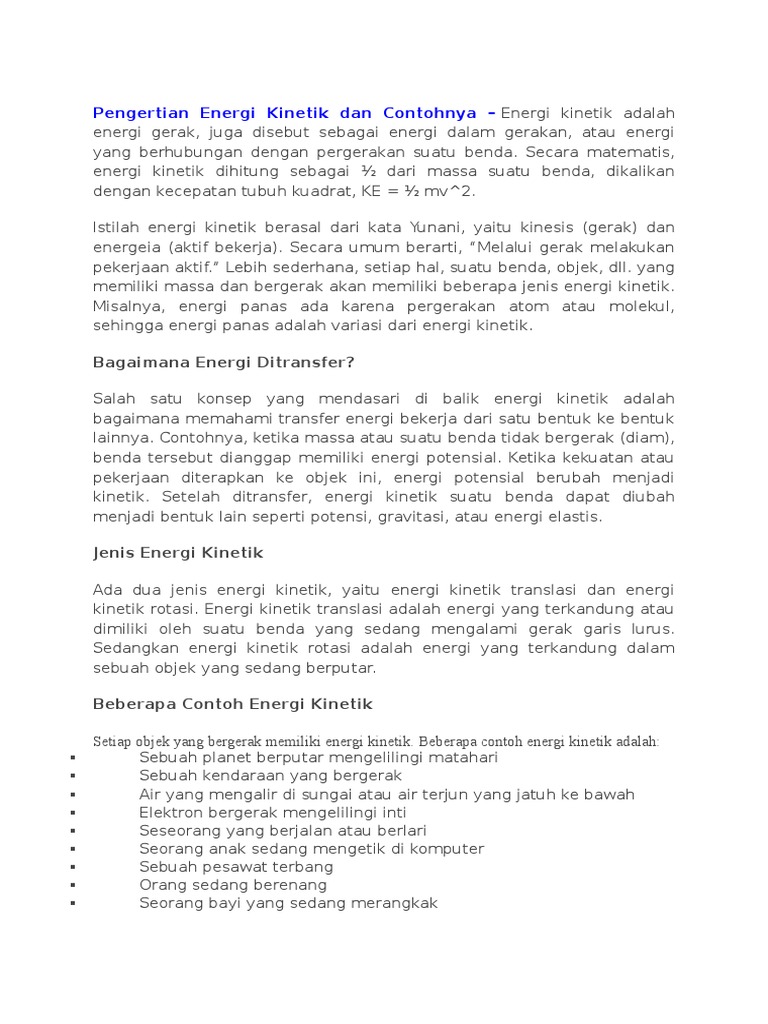 Pengertian Energi Kinetik dan Contohnya – Energi kinetik adalah energi gerak, juga disebut sebagai energi dalam gerakan, atau energi yang berhubungan dengan pergerakan suatu benda. Secara matematis, energi kinetik dihitung sebagai ½ dari massa suatu benda, dikalikan dengan kecepatan tubuh kuadrat, KE = ½ mv^2.

Istilah energi kinetik berasal dari kata Yunani, yaitu kinesis (gerak) dan energeia (aktif bekerja). Secara umum berarti, "Melalui gerak melakukan pekerjaan aktif." Lebih sederhana, setiap hal, suatu benda, objek, dll. yang memiliki massa dan bergerak akan memiliki beberapa jenis energi kinetik. Misalnya, energi panas ada karena pergerakan atom atau molekul, sehingga energi panas adalah variasi dari energi kinetik.

Bagaimana Energi Ditransfer?

Salah satu konsep yang mendasari di balik energi kinetik adalah bagaimana memahami transfer energi bekerja dari satu bentuk ke bentuk lainnya. Contohnya, ketika massa atau suatu benda tidak bergerak (diam), benda tersebut dianggap memiliki energi potensial. Ketika kekuatan atau pekerjaan diterapkan ke objek ini, energi potensial berubah menjadi kinetik. Setelah ditransfer, energi kinetik suatu benda dapat diubah menjadi bentuk lain seperti potensi, gravitasi, atau energi elastis.

Jenis Energi Kinetik

Ada dua jenis energi kinetik, yaitu energi kinetik translasi dan energi kinetik rotasi. Energi kinetik translasi adalah energi yang terkandung atau dimiliki oleh suatu benda yang sedang mengalami gerak garis lurus. Sedangkan energi kinetik rotasi adalah energi yang terkandung dalam sebuah objek yang sedang berputar.

Beberapa Contoh Energi Kinetik

Setiap objek yang bergerak memiliki energi kinetik. Beberapa contoh energi kinetik adalah:
▪ Sebuah planet berputar mengelilingi matahari
▪ Sebuah kendaraan yang bergerak
▪ Air yang mengalir di sungai atau air terjun yang jatuh ke bawah
▪ Elektron bergerak mengelilingi inti
▪ Seseorang yang berjalan atau berlari
▪ Seorang anak sedang mengetik di komputer
▪ Sebuah pesawat terbang
▪ Orang sedang berenang
▪ Seorang bayi yang sedang merangkak